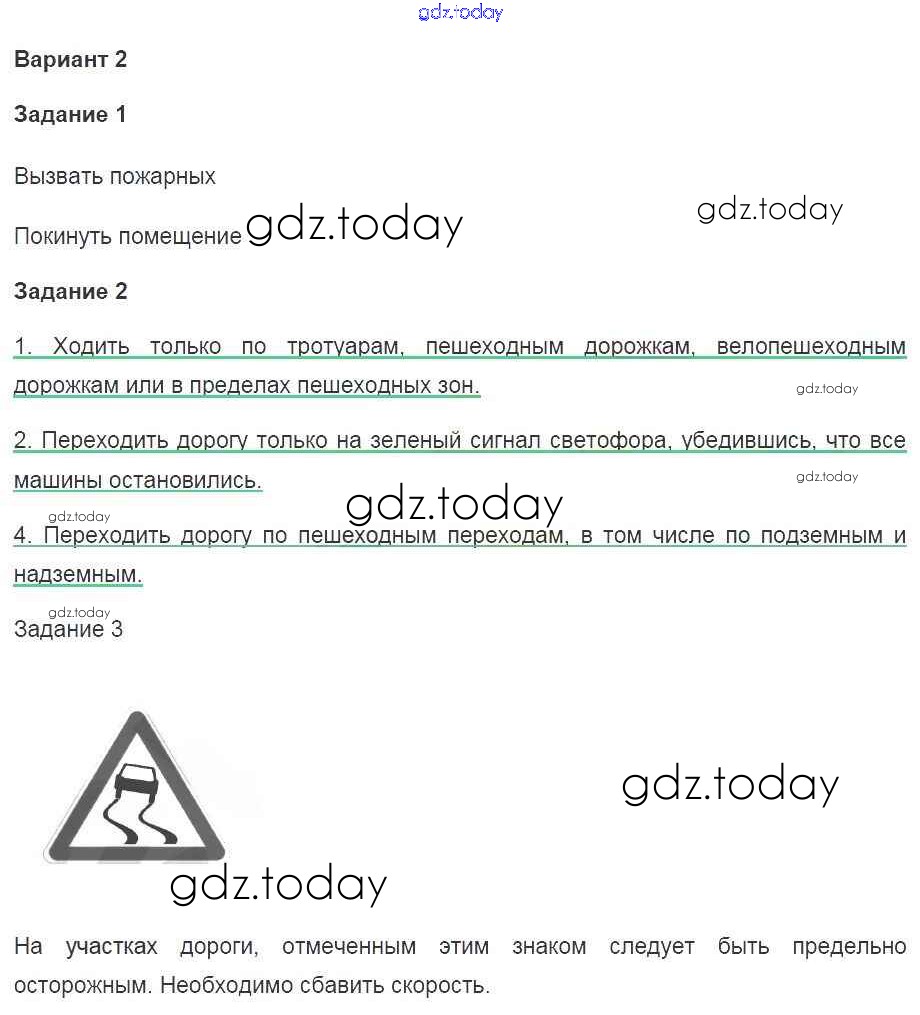 gdz.today

Вариант 2

Задание 1

Вызвать пожарных

Покинуть помещение gdz.today gdz.today

Задание 2

1. Ходить только по тротуарам, пешеходным дорожкам, велопешеходным дорожкам или в пределах пешеходных зон.

gdz.today

2. Переходить дорогу только на зеленый сигнал светофора, убедившись, что все машины остановились.

gdz.today

gdz.today gdz.today

4. Переходить дорогу по пешеходным переходам, в том числе по подземным и надземным.

gdz.today

Задание 3

gdz.today

gdz.today

На участках дороги, отмеченным этим знаком следует быть предельно осторожным. Необходимо сбавить скорость.